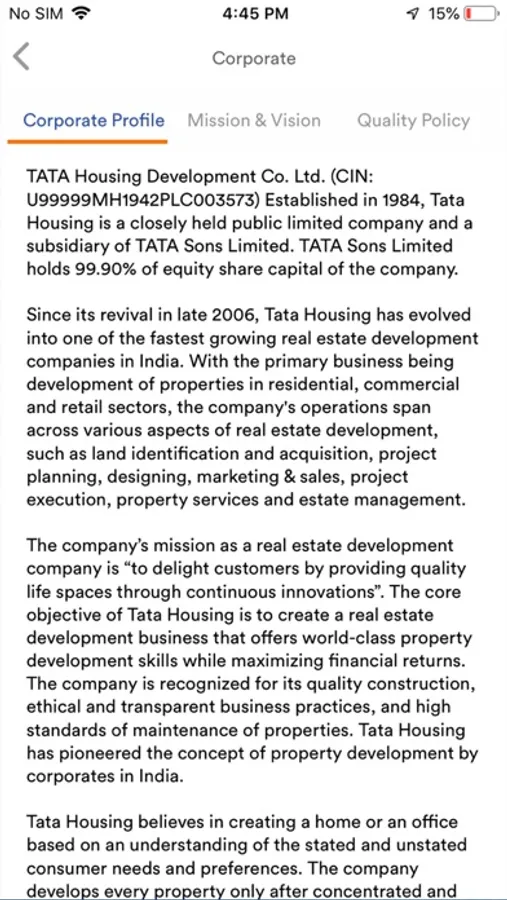 No SIM 4:45 PM 15%

Corporate

Corporate Profile Mission & Vision Quality Policy

TATA Housing Development Co. Ltd. (CIN: U99999MH1942PLC003573) Established in 1984, Tata Housing is a closely held public limited company and a subsidiary of TATA Sons Limited. TATA Sons Limited holds 99.90% of equity share capital of the company.

Since its revival in late 2006, Tata Housing has evolved into one of the fastest growing real estate development companies in India. With the primary business being development of properties in residential, commercial and retail sectors, the company's operations span across various aspects of real estate development, such as land identification and acquisition, project planning, designing, marketing & sales, project execution, property services and estate management.

The company's mission as a real estate development company is "to delight customers by providing quality life spaces through continuous innovations". The core objective of Tata Housing is to create a real estate development business that offers world-class property development skills while maximizing financial returns. The company is recognized for its quality construction, ethical and transparent business practices, and high standards of maintenance of properties. Tata Housing has pioneered the concept of property development by corporates in India.

Tata Housing believes in creating a home or an office based on an understanding of the stated and unstated consumer needs and preferences. The company develops every property only after concentrated and